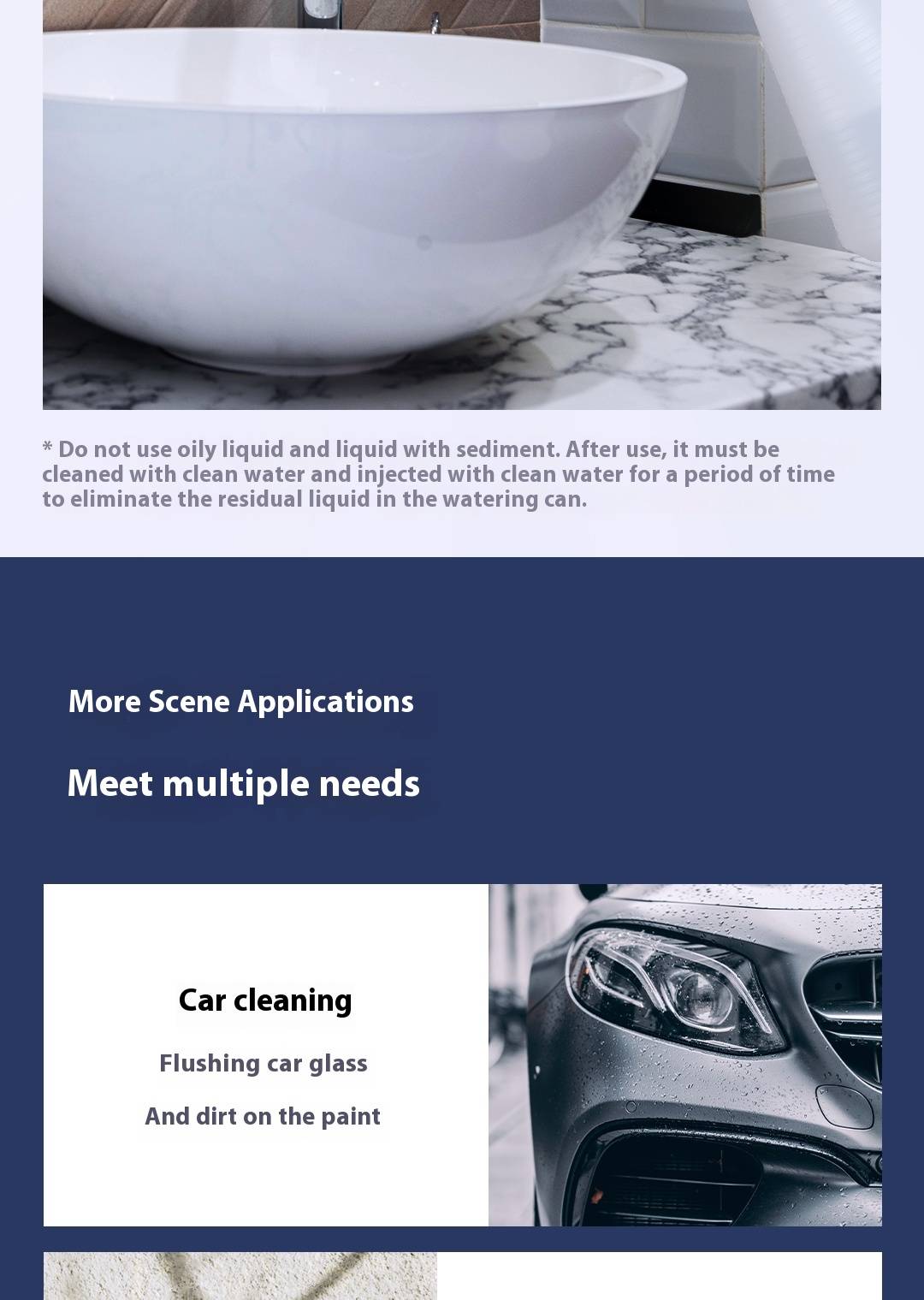 * Do not use oily liquid and liquid with sediment. After use, it must be cleaned with clean water and injected with clean water for a period of time to eliminate the residual liquid in the watering can.

More Scene Applications

Meet multiple needs

Car cleaning

Flushing car glass

And dirt on the paint